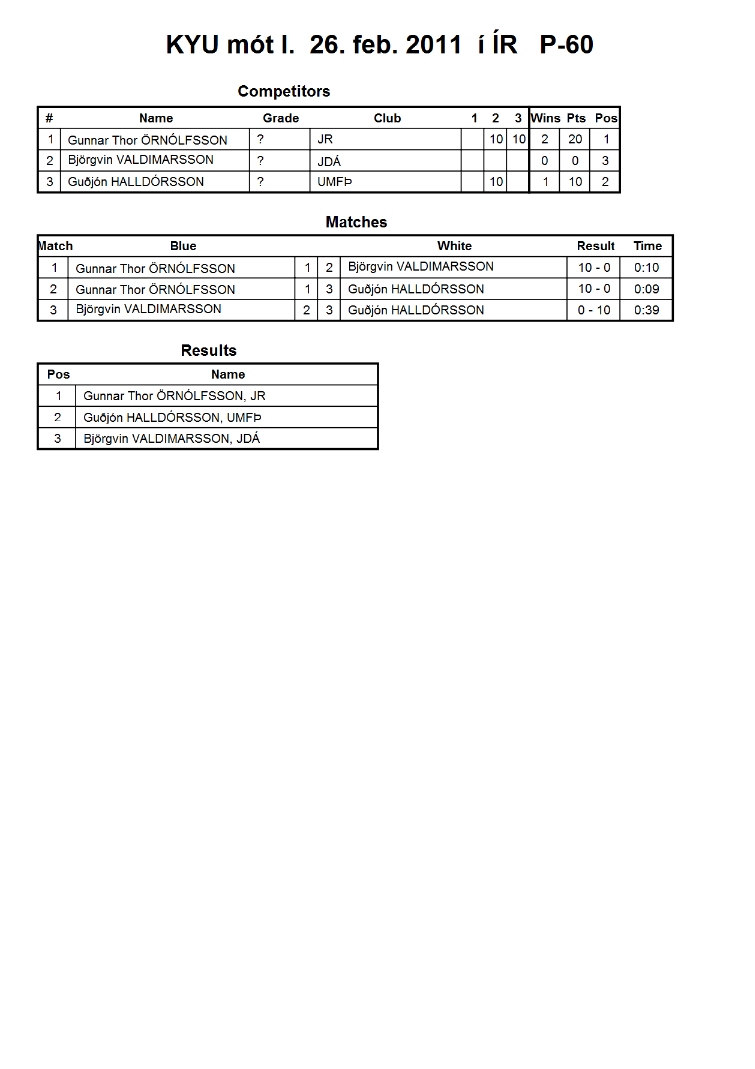 KYU mót I. 26. feb. 2011 í ÍR P-60

Competitors

| # | Name | Grade | Club | 1 | 2 | 3 | Wins | Pts | Pos |
|---|---|---|---|---|---|---|---|---|---|
| 1 | Gunnar Thor ÖRNÓLFSSON | ? | JR | | 10 | 10 | 2 | 20 | 1 |
| 2 | Björgvin VALDIMARSSON | ? | JDÁ | | | | 0 | 0 | 3 |
| 3 | Guðjón HALLDÓRSSON | ? | UMFÞ | | 10 | | 1 | 10 | 2 |

Matches

| Match | Blue | | | White | Result | Time |
|---|---|---|---|---|---|---|
| 1 | Gunnar Thor ÖRNÓLFSSON | 1 | 2 | Björgvin VALDIMARSSON | 10 - 0 | 0:10 |
| 2 | Gunnar Thor ÖRNÓLFSSON | 1 | 3 | Guðjón HALLDÓRSSON | 10 - 0 | 0:09 |
| 3 | Björgvin VALDIMARSSON | 2 | 3 | Guðjón HALLDÓRSSON | 0 - 10 | 0:39 |

Results

| Pos | Name |
|---|---|
| 1 | Gunnar Thor ÖRNÓLFSSON, JR |
| 2 | Guðjón HALLDÓRSSON, UMFÞ |
| 3 | Björgvin VALDIMARSSON, JDÁ |